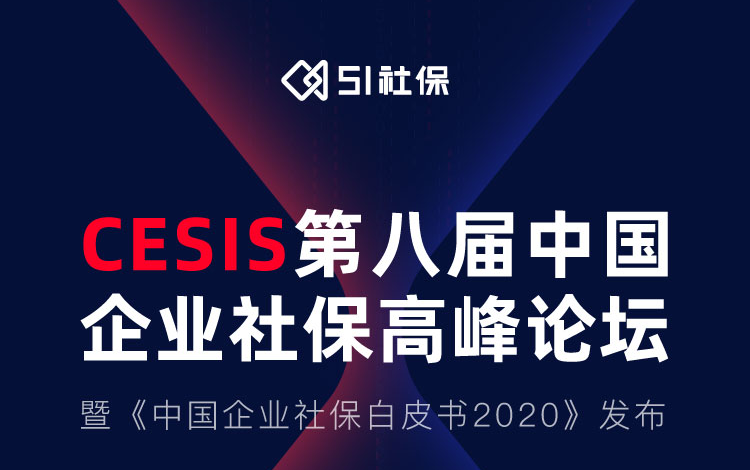 51社保

CESIS第八届中国企业社保高峰论坛

暨《中国企业社保白皮书2020》发布